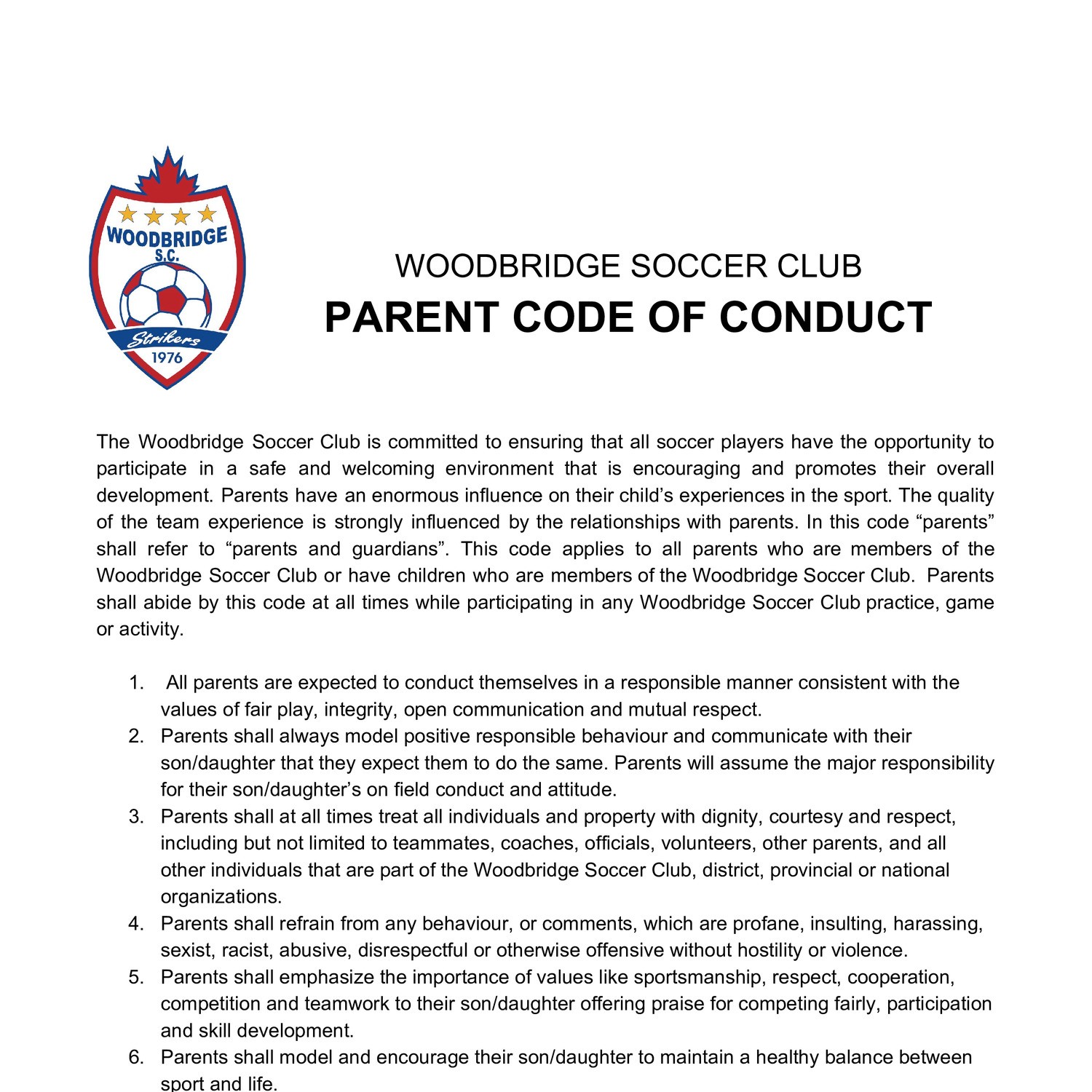 WOODBRIDGE
S.C.
Strikers
1976

WOODBRIDGE SOCCER CLUB
PARENT CODE OF CONDUCT

The Woodbridge Soccer Club is committed to ensuring that all soccer players have the opportunity to participate in a safe and welcoming environment that is encouraging and promotes their overall development. Parents have an enormous influence on their child's experiences in the sport. The quality of the team experience is strongly influenced by the relationships with parents. In this code "parents" shall refer to "parents and guardians". This code applies to all parents who are members of the Woodbridge Soccer Club or have children who are members of the Woodbridge Soccer Club. Parents shall abide by this code at all times while participating in any Woodbridge Soccer Club practice, game or activity.

1. All parents are expected to conduct themselves in a responsible manner consistent with the values of fair play, integrity, open communication and mutual respect.
2. Parents shall always model positive responsible behaviour and communicate with their son/daughter that they expect them to do the same. Parents will assume the major responsibility for their son/daughter's on field conduct and attitude.
3. Parents shall at all times treat all individuals and property with dignity, courtesy and respect, including but not limited to teammates, coaches, officials, volunteers, other parents, and all other individuals that are part of the Woodbridge Soccer Club, district, provincial or national organizations.
4. Parents shall refrain from any behaviour, or comments, which are profane, insulting, harassing, sexist, racist, abusive, disrespectful or otherwise offensive without hostility or violence.
5. Parents shall emphasize the importance of values like sportsmanship, respect, cooperation, competition and teamwork to their son/daughter offering praise for competing fairly, participation and skill development.
6. Parents shall model and encourage their son/daughter to maintain a healthy balance between sport and life.